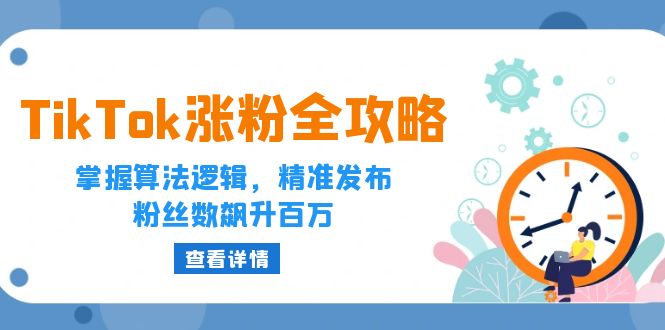 TikTok涨粉全攻略

掌握算法逻辑，精准发布
粉丝数飙升百万

查看详情